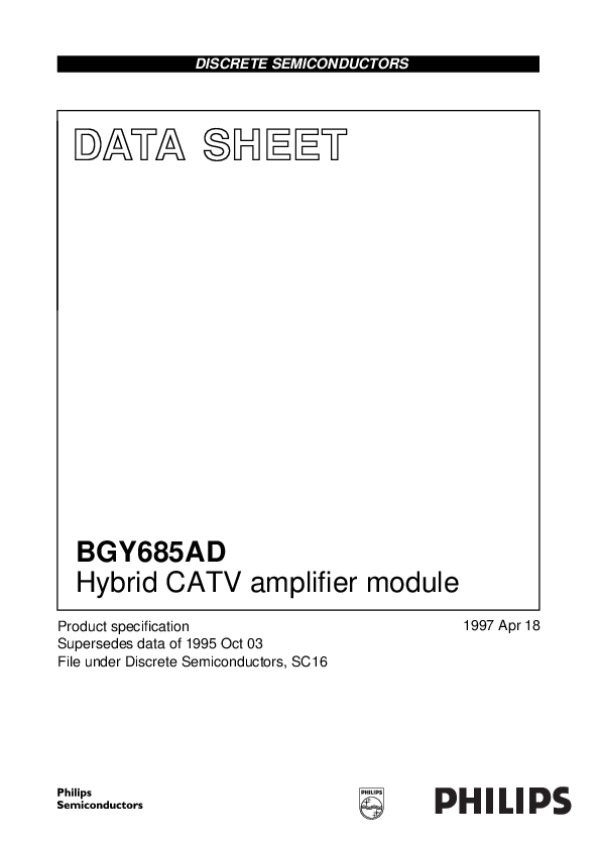 DISCRETE SEMICONDUCTORS

DATA SHEET

BGY685AD
Hybrid CATV amplifier module

Product specification
Supersedes data of 1995 Oct 03
File under Discrete Semiconductors, SC16

1997 Apr 18

Philips
Semiconductors

PHILIPS

PHILIPS